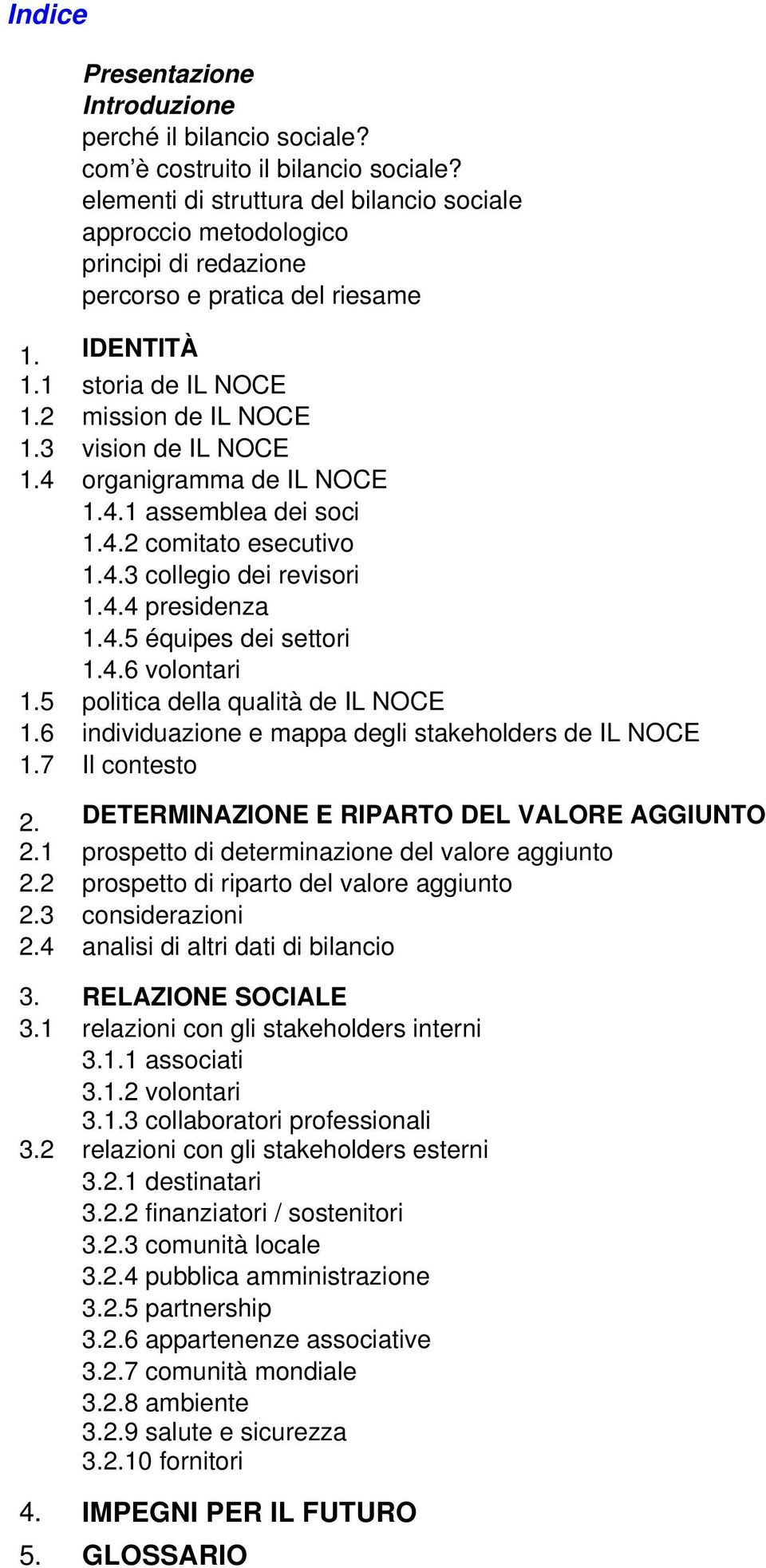 Indice

Presentazione
Introduzione
perché il bilancio sociale?
com'è costruito il bilancio sociale?
elementi di struttura del bilancio sociale
approccio metodologico
principi di redazione
percorso e pratica del riesame

1. IDENTITÀ
1.1 storia de IL NOCE
1.2 mission de IL NOCE
1.3 vision de IL NOCE
1.4 organigramma de IL NOCE
1.4.1 assemblea dei soci
1.4.2 comitato esecutivo
1.4.3 collegio dei revisori
1.4.4 presidenza
1.4.5 équipes dei settori
1.4.6 volontari
1.5 politica della qualità de IL NOCE
1.6 individuazione e mappa degli stakeholders de IL NOCE
1.7 Il contesto

2. DETERMINAZIONE E RIPARTO DEL VALORE AGGIUNTO
2.1 prospetto di determinazione del valore aggiunto
2.2 prospetto di riparto del valore aggiunto
2.3 considerazioni
2.4 analisi di altri dati di bilancio

3. RELAZIONE SOCIALE
3.1 relazioni con gli stakeholders interni
3.1.1 associati
3.1.2 volontari
3.1.3 collaboratori professionali
3.2 relazioni con gli stakeholders esterni
3.2.1 destinatari
3.2.2 finanziatori / sostenitori
3.2.3 comunità locale
3.2.4 pubblica amministrazione
3.2.5 partnership
3.2.6 appartenenze associative
3.2.7 comunità mondiale
3.2.8 ambiente
3.2.9 salute e sicurezza
3.2.10 fornitori

4. IMPEGNI PER IL FUTURO
5. GLOSSARIO